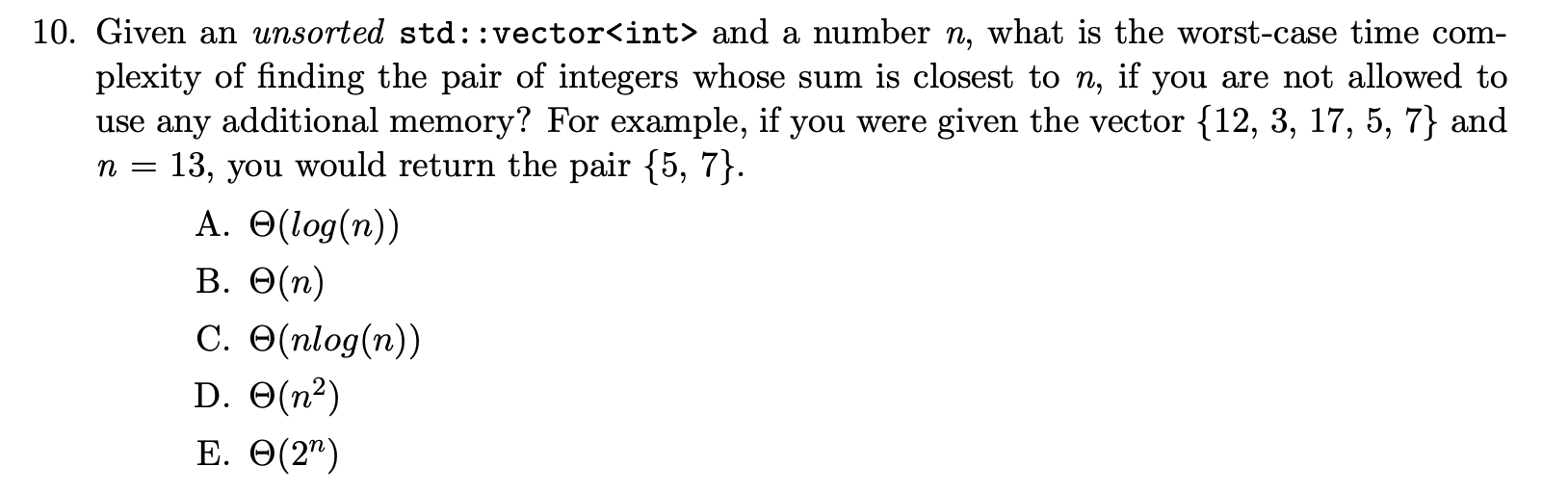 10. Given an unsorted std::vector<int> and a number $n$, what is the worst-case time complexity of finding the pair of integers whose sum is closest to $n$, if you are not allowed to use any additional memory? For example, if you were given the vector $\{12, 3, 17, 5, 7\}$ and $n = 13$, you would return the pair $\{5, 7\}$.

A. $\Theta(log(n))$

B. $\Theta(n)$

C. $\Theta(nlog(n))$

D. $\Theta(n^2)$

E. $\Theta(2^n)$